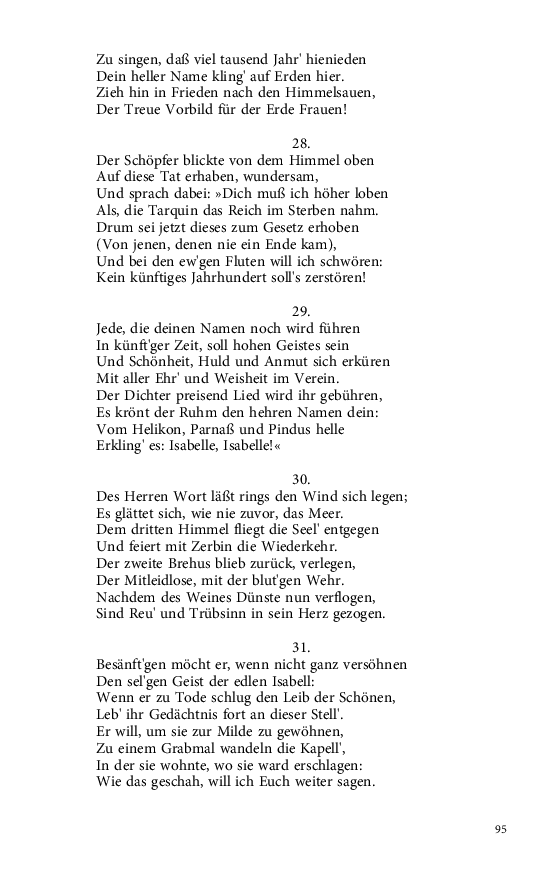 Zu singen, daß viel tausend Jahr' hienieden
Dein heller Name kling' auf Erden hier.
Zieh hin in Frieden nach den Himmelsauen,
Der Treue Vorbild für der Erde Frauen!

28.

Der Schöpfer blickte von dem Himmel oben
Auf diese Tat erhaben, wundersam,
Und sprach dabei: »Dich muß ich höher loben
Als, die Tarquin das Reich im Sterben nahm.
Drum sei jetzt dieses zum Gesetz erhoben
(Von jenen, denen nie ein Ende kam),
Und bei den ew'gen Fluten will ich schwören:
Kein künftiges Jahrhundert soll's zerstören!

29.

Jede, die deinen Namen noch wird führen
In künft'ger Zeit, soll hohen Geistes sein
Und Schönheit, Huld und Anmut sich erküren
Mit aller Ehr' und Weisheit im Verein.
Der Dichter preisend Lied wird ihr gebühren,
Es krönt der Ruhm den hehren Namen dein:
Vom Helikon, Parnaß und Pindus helle
Erkling' es: Isabelle, Isabelle!«

30.

Des Herren Wort läßt rings den Wind sich legen;
Es glättet sich, wie nie zuvor, das Meer.
Dem dritten Himmel fliegt die Seel' entgegen
Und feiert mit Zerbin die Wiederkehr.
Der zweite Brehus blieb zurück, verlegen,
Der Mitleidlose, mit der blut'gen Wehr.
Nachdem des Weines Dünste nun verflogen,
Sind Reu' und Trübsinn in sein Herz gezogen.

31.

Besänft'gen möcht er, wenn nicht ganz versöhnen
Den sel'gen Geist der edlen Isabell:
Wenn er zu Tode schlug den Leib der Schönen,
Leb' ihr Gedächtnis fort an dieser Stell'.
Er will, um sie zur Milde zu gewöhnen,
Zu einem Grabmal wandeln die Kapell',
In der sie wohnte, wo sie ward erschlagen:
Wie das geschah, will ich Euch weiter sagen.

95